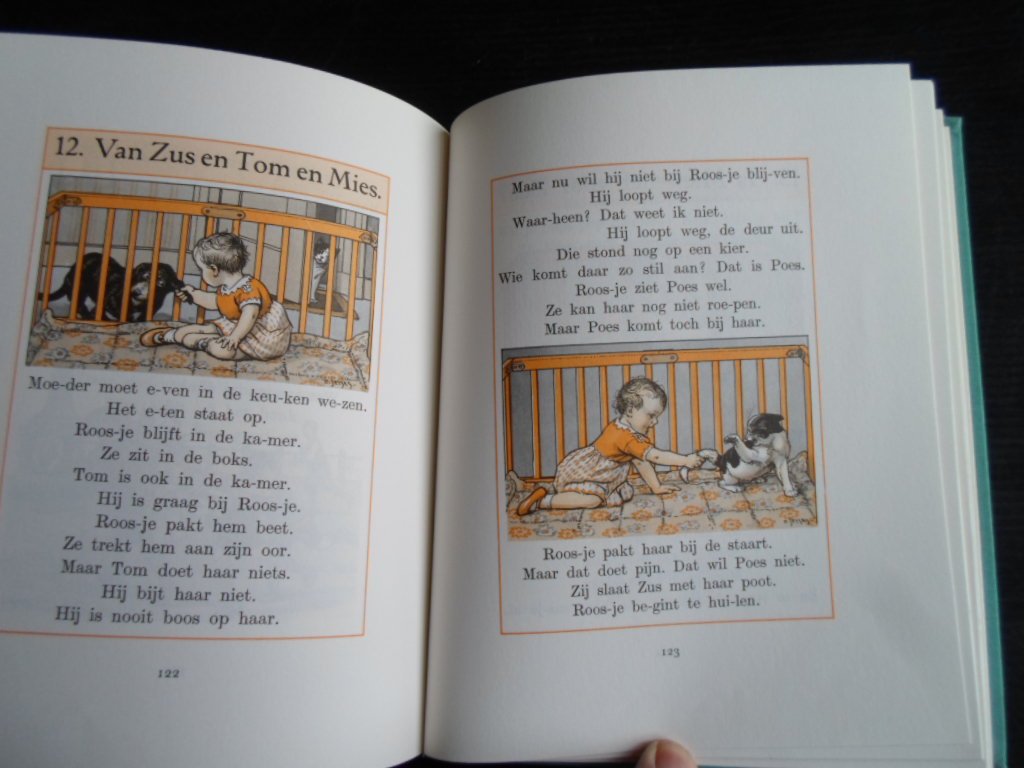 12. Van Zus en Tom en Mies.

Moe-der moet e-ven in de keu-ken we-zen.
Het e-ten staat op.
Roos-je blijft in de ka-mer.
Ze zit in de boks.
Tom is ook in de ka-mer.
Hij is graag bij Roos-je.
Roos-je pakt hem beet.
Ze trekt hem aan zijn oor.
Maar Tom doet haar niets.
Hij bijt haar niet.
Hij is nooit boos op haar.

122

Maar nu wil hij niet bij Roos-je blij-ven.
Hij loopt weg.
Waar-heen? Dat weet ik niet.
Hij loopt weg, de deur uit.
Die stond nog op een kier.
Wie komt daar zo stil aan? Dat is Poes.
Roos-je ziet Poes wel.
Ze kan haar nog niet roe-pen.
Maar Poes komt toch bij haar.

Roos-je pakt haar bij de staart.
Maar dat doet pijn. Dat wil Poes niet.
Zij slaat Zus met haar poot.
Roos-je be-gint te hui-len.

123